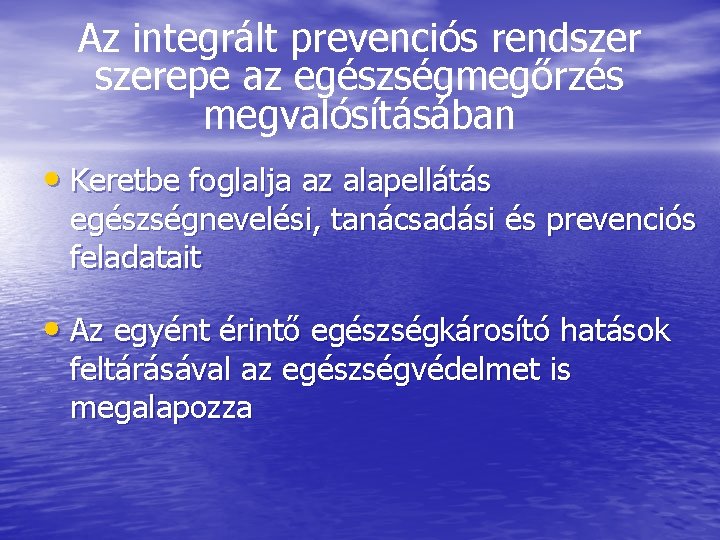 Az integrált prevenciós rendszer szerepe az egészségmegőrzés megvalósításában

• Keretbe foglalja az alapellátás egészségnevelési, tanácsadási és prevenciós feladatait

• Az egyént érintő egészségkárosító hatások feltárásával az egészségvédelmet is megalapozza